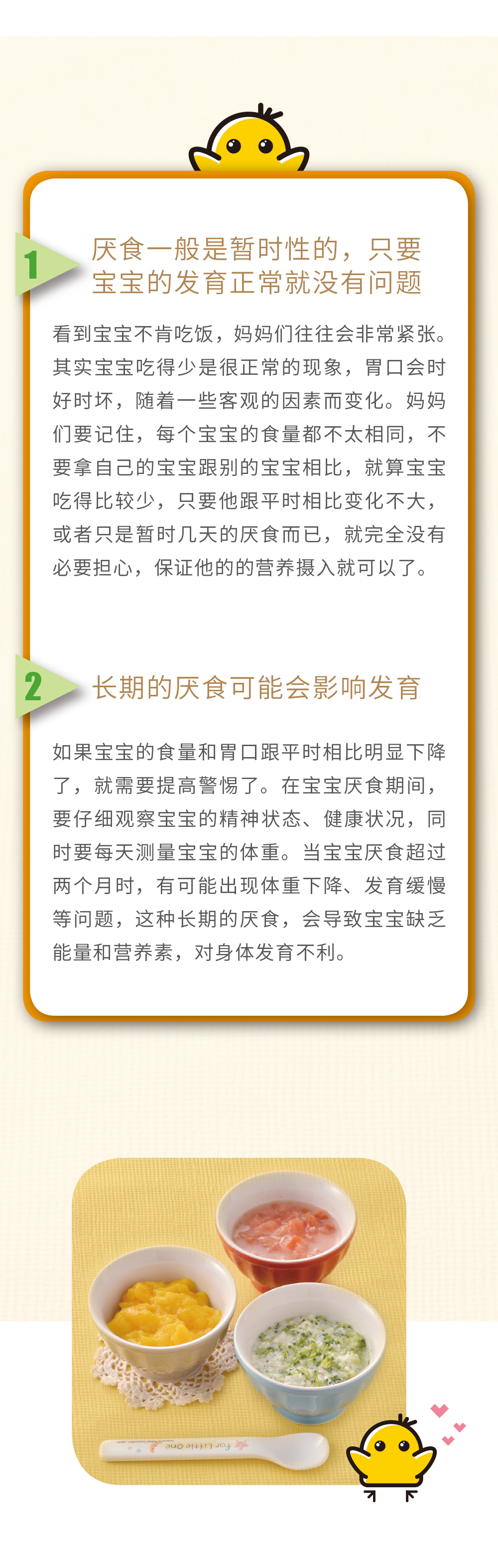 1

厌食一般是暂时性的，只要宝宝的发育正常就没有问题

看到宝宝不肯吃饭，妈妈们往往会非常紧张。其实宝宝吃得少是很正常的现象，胃口会时好时坏，随着一些客观的因素而变化。妈妈们要记住，每个宝宝的食量都不太相同，不要拿自己的宝宝跟别的宝宝相比，就算宝宝吃得比较少，只要他跟平时相比变化不大，或者只是暂时几天的厌食而已，就完全没有必要担心，保证他的的营养摄入就可以了。

2

长期的厌食可能会影响发育

如果宝宝的食量和胃口跟平时相比明显下降了，就需要提高警惕了。在宝宝厌食期间，要仔细观察宝宝的精神状态、健康状况，同时要每天测量宝宝的体重。当宝宝厌食超过两个月时，有可能出现体重下降、发育缓慢等问题，这种长期的厌食，会导致宝宝缺乏能量和营养素，对身体发育不利。

For Little One